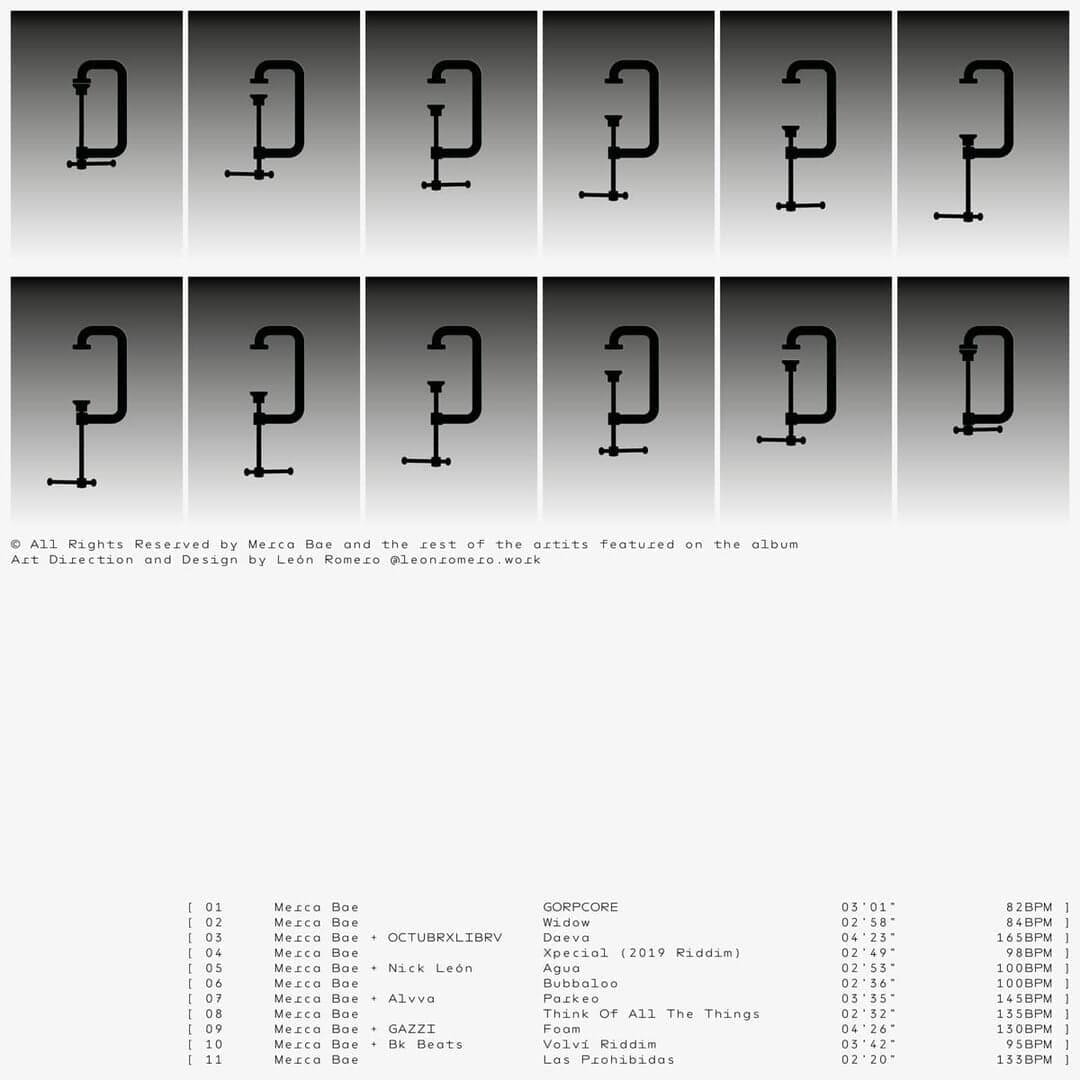 © All Rights Reserved by Merca Bae and the rest of the artits featured on the album
Art Direction and Design by León Romero @leonromero.work

[ 01 Merca Bae GORPCORE 03'01" 82BPM ]
[ 02 Merca Bae Widow 02'58" 84BPM ]
[ 03 Merca Bae + OCTUBRXLIBRV Daeva 04'23" 165BPM ]
[ 04 Merca Bae Xpecial (2019 Riddim) 02'49" 98BPM ]
[ 05 Merca Bae + Nick León Agua 02'53" 100BPM ]
[ 06 Merca Bae Bubbaloo 02'36" 100BPM ]
[ 07 Merca Bae + Alvva Parkeo 03'35" 145BPM ]
[ 08 Merca Bae Think Of All The Things 02'32" 135BPM ]
[ 09 Merca Bae + GAZZI Foam 04'26" 130BPM ]
[ 10 Merca Bae + Bk Beats Volví Riddim 03'42" 95BPM ]
[ 11 Merca Bae Las Prohibidas 02'20" 133BPM ]